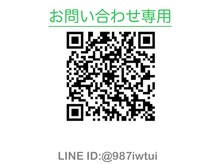 お問い合わせ専用

LINE ID:@987iwtui